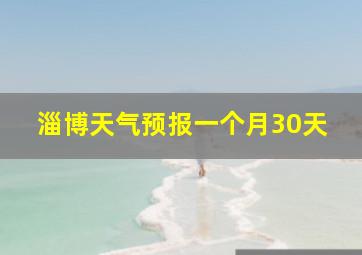 淄博天气预报一个月30天